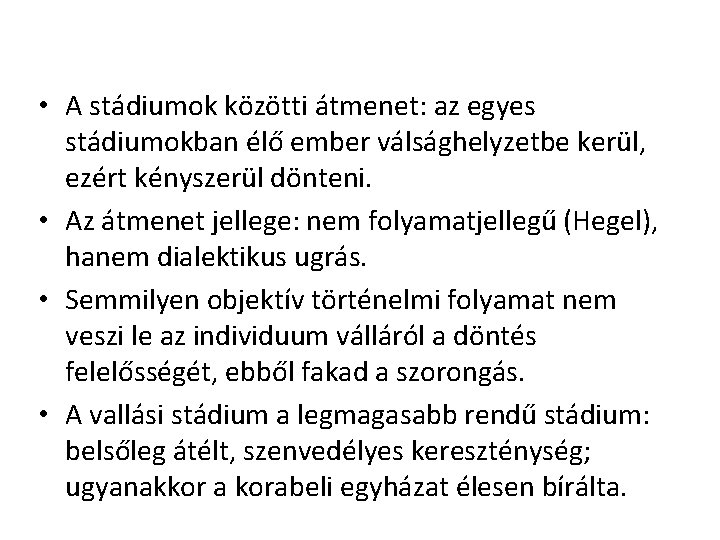 • A stádiumok közötti átmenet: az egyes stádiumokban élő ember válsághelyzetbe kerül, ezért kényszerül dönteni.

• Az átmenet jellege: nem folyamatjellegű (Hegel), hanem dialektikus ugrás.

• Semmilyen objektív történelmi folyamat nem veszi le az individuum válláról a döntés felelősségét, ebből fakad a szorongás.

• A vallási stádium a legmagasabb rendű stádium: belsőleg átélt, szenvedélyes kereszténység; ugyanakkor a korabeli egyházat élesen bírálta.